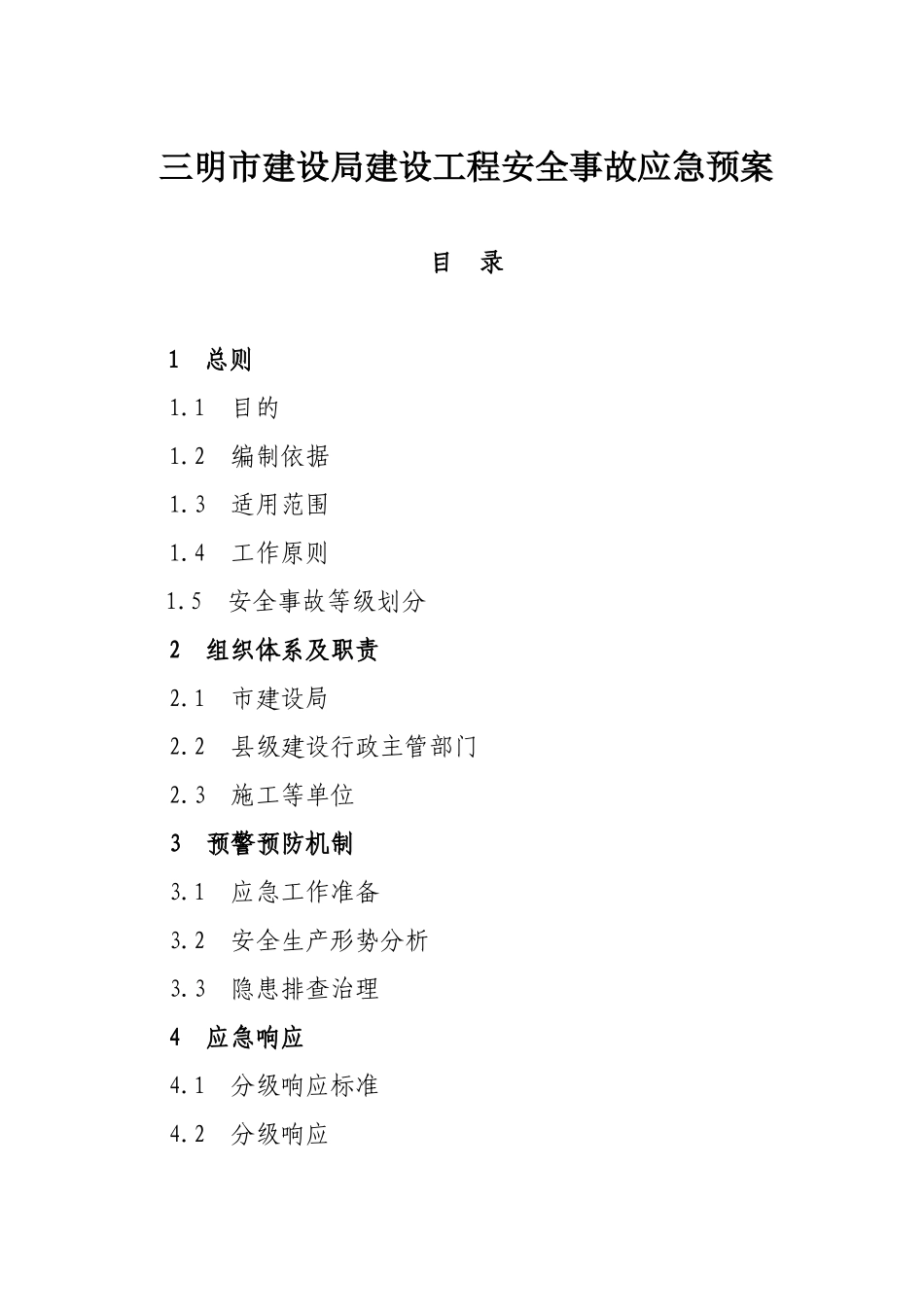 三明市建设局建设工程安全事故应急预案

目　录

1　总则

1.1　目的

1.2　编制依据

1.3　适用范围

1.4　工作原则

1.5　安全事故等级划分

2　组织体系及职责

2.1　市建设局

2.2　县级建设行政主管部门

2.3　施工等单位

3　预警预防机制

3.1　应急工作准备

3.2　安全生产形势分析

3.3　隐患排查治理

4　应急响应

4.1　分级响应标准

4.2　分级响应